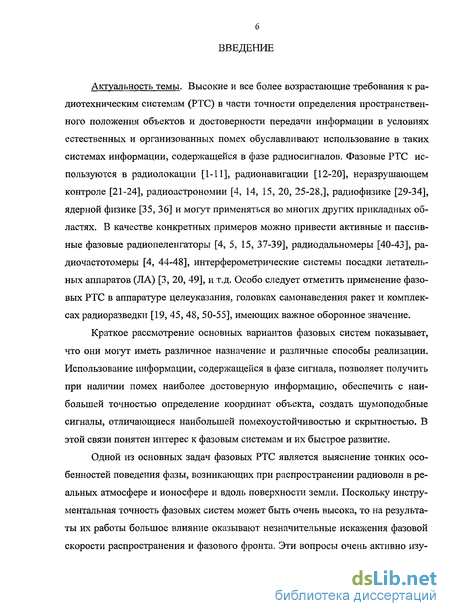 6

ВВЕДЕНИЕ

Актуальность темы. Высокие и все более возрастающие требования к радиотехническим системам (РТС) в части точности определения пространственного положения объектов и достоверности передачи информации в условиях естественных и организованных помех обуславливают использование в таких системах информации, содержащейся в фазе радиосигналов. Фазовые РТС используются в радиолокации [1-11], радионавигации [12-20], неразрушающем контроле [21-24], радиоастрономии [4, 14, 15, 20, 25-28,], радиофизике [29-34], ядерной физике [35, 36] и могут применяться во многих других прикладных областях. В качестве конкретных примеров можно привести активные и пассивные фазовые радиопеленгаторы [4, 5, 15, 37-39], радиодальномеры [40-43], радиочастотомеры [4, 44-48], интерферометрические системы посадки летательных аппаратов (ЛА) [3, 20, 49], и т.д. Особо следует отметить применение фазовых РТС в аппаратуре целеуказания, головках самонаведения ракет и комплексах радиоразведки [19, 45, 48, 50-55], имеющих важное оборонное значение.

Краткое рассмотрение основных вариантов фазовых систем показывает, что они могут иметь различное назначение и различные способы реализации. Использование информации, содержащейся в фазе сигнала, позволяет получить при наличии помех наиболее достоверную информацию, обеспечить с наибольшей точностью определение координат объекта, создать шумоподобные сигналы, отличающиеся наибольшей помехоустойчивостью и скрытностью. В этой связи понятен интерес к фазовым системам и их быстрое развитие.

Одной из основных задач фазовых РТС является выяснение тонких особенностей поведения фазы, возникающих при распространении радиоволн в реальных атмосфере и ионосфере и вдоль поверхности земли. Поскольку инструментальная точность фазовых систем может быть очень высока, то на результаты их работы большое влияние оказывают незначительные искажения фазовой скорости распространения и фазового фронта. Эти вопросы очень активно изу-

dsLib.net
библиотека диссертаций